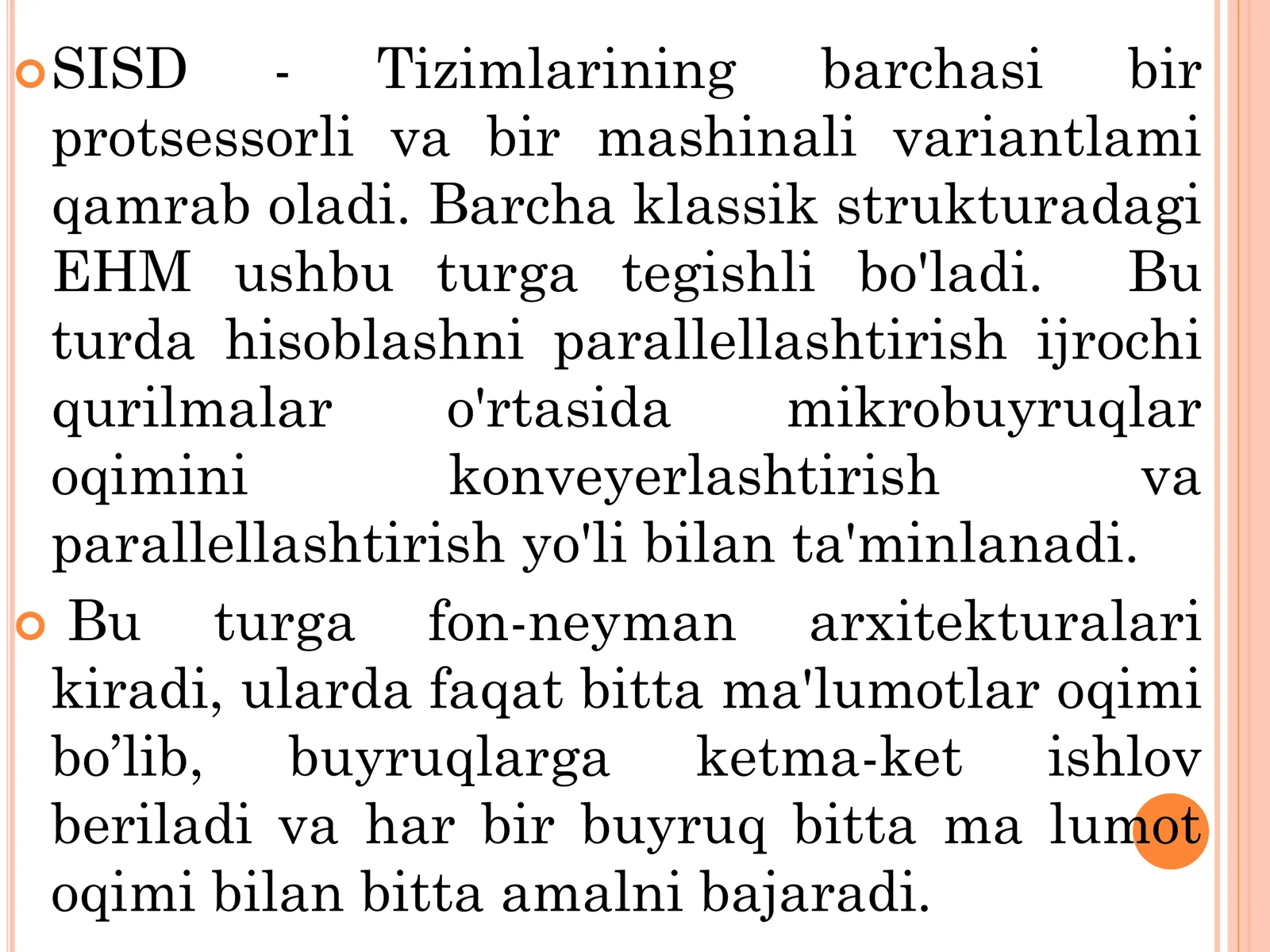 SISD - Tizimlarining barchasi bir protsessorli va bir mashinali variantlami qamrab oladi. Barcha klassik strukturadagi EHM ushbu turga tegishli bo'ladi. Bu turda hisoblashni parallellashtirish ijrochi qurilmalar o'rtasida mikrobuyruqlar oqimini konveyerlashtirish va parallellashtirish yo'li bilan ta'minlanadi.

Bu turga fon-neyman arxitekturalari kiradi, ularda faqat bitta ma'lumotlar oqimi bo’lib, buyruqlarga ketma-ket ishlov beriladi va har bir buyruq bitta ma lumot oqimi bilan bitta amalni bajaradi.